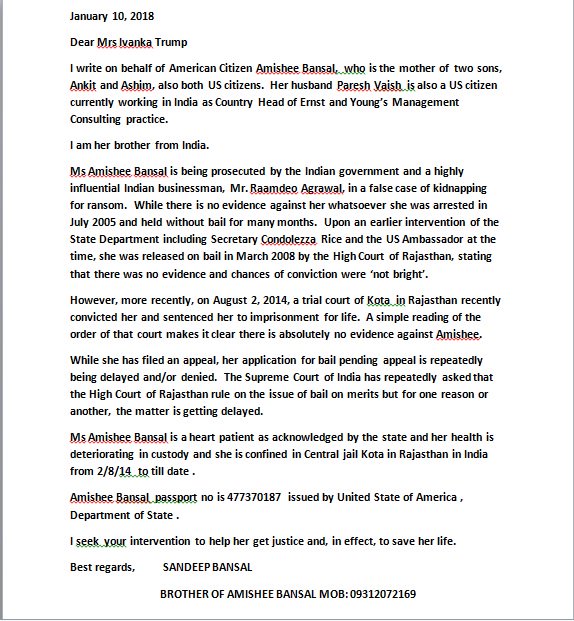 January 10, 2018

Dear Mrs Ivanka Trump

I write on behalf of American Citizen Amishee Bansal, who is the mother of two sons, Ankit and Ashim, also both US citizens. Her husband Paresh Vaish is also a US citizen currently working in India as Country Head of Ernst and Young's Management Consulting practice.

I am her brother from India.

Ms Amishee Bansal is being prosecuted by the Indian government and a highly influential Indian businessman, Mr. Raamdeo Agrawal, in a false case of kidnapping for ransom. While there is no evidence against her whatsoever she was arrested in July 2005 and held without bail for many months. Upon an earlier intervention of the State Department including Secretary Condolezza Rice and the US Ambassador at the time, she was released on bail in March 2008 by the High Court of Rajasthan, stating that there was no evidence and chances of conviction were 'not bright'.

However, more recently, on August 2, 2014, a trial court of Kota in Rajasthan recently convicted her and sentenced her to imprisonment for life. A simple reading of the order of that court makes it clear there is absolutely no evidence against Amishee.

While she has filed an appeal, her application for bail pending appeal is repeatedly being delayed and/or denied. The Supreme Court of India has repeatedly asked that the High Court of Rajasthan rule on the issue of bail on merits but for one reason or another, the matter is getting delayed.

Ms Amishee Bansal is a heart patient as acknowledged by the state and her health is deteriorating in custody and she is confined in Central jail Kota in Rajasthan in India from 2/8/14 to till date .

Amishee Bansal passport no is 477370187 issued by United State of America , Department of State .

I seek your intervention to help her get justice and, in effect, to save her life.

Best regards, SANDEEP BANSAL

BROTHER OF AMISHEE BANSAL MOB: 09312072169